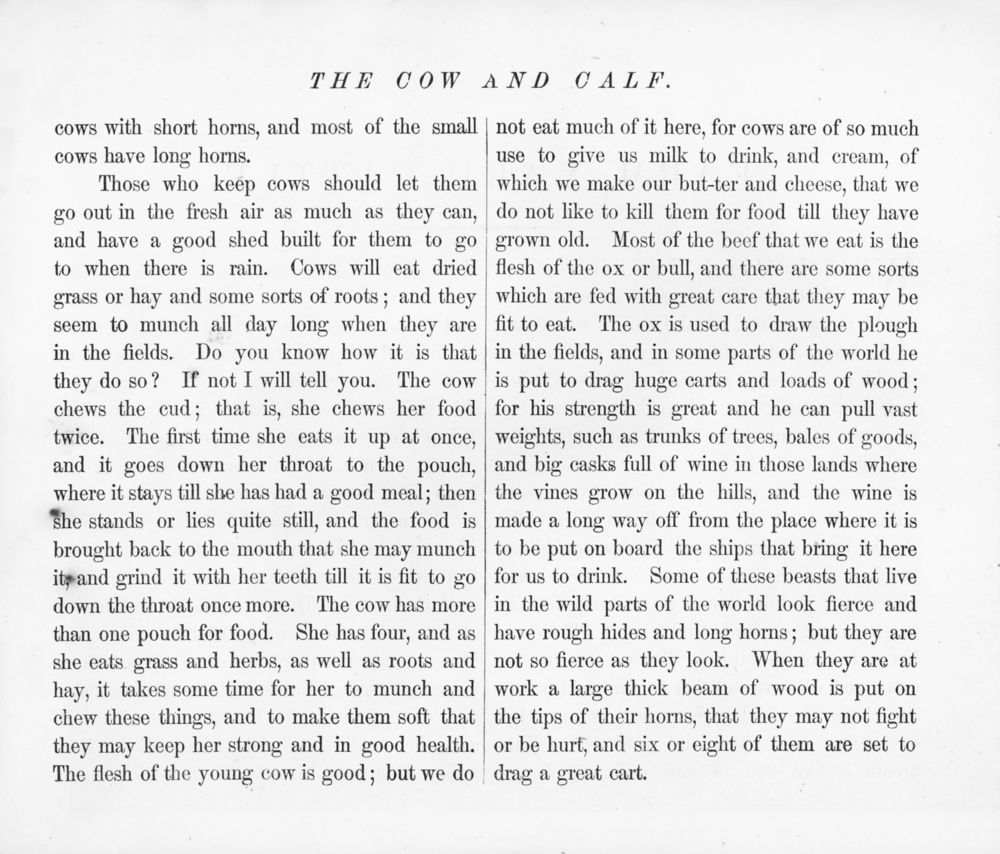 THE COW AND CALF.

cows with short horns, and most of the small cows have long horns.

Those who keep cows should let them go out in the fresh air as much as they can, and have a good shed built for them to go to when there is rain. Cows will eat dried grass or hay and some sorts of roots; and they seem to munch all day long when they are in the fields. Do you know how it is that they do so? If not I will tell you. The cow chews the cud; that is, she chews her food twice. The first time she eats it up at once, and it goes down her throat to the pouch, where it stays till she has had a good meal; then she stands or lies quite still, and the food is brought back to the mouth that she may munch it, and grind it with her teeth till it is fit to go down the throat once more. The cow has more than one pouch for food. She has four, and as she eats grass and herbs, as well as roots and hay, it takes some time for her to munch and chew these things, and to make them soft that they may keep her strong and in good health. The flesh of the young cow is good; but we do not eat much of it here, for cows are of so much use to give us milk to drink, and cream, of which we make our but-ter and cheese, that we do not like to kill them for food till they have grown old. Most of the beef that we eat is the flesh of the ox or bull, and there are some sorts which are fed with great care that they may be fit to eat. The ox is used to draw the plough in the fields, and in some parts of the world he is put to drag huge carts and loads of wood; for his strength is great and he can pull vast weights, such as trunks of trees, bales of goods, and big casks full of wine in those lands where the vines grow on the hills, and the wine is made a long way off from the place where it is to be put on board the ships that bring it here for us to drink. Some of these beasts that live in the wild parts of the world look fierce and have rough hides and long horns; but they are not so fierce as they look. When they are at work a large thick beam of wood is put on the tips of their horns, that they may not fight or be hurt, and six or eight of them are set to drag a great cart.